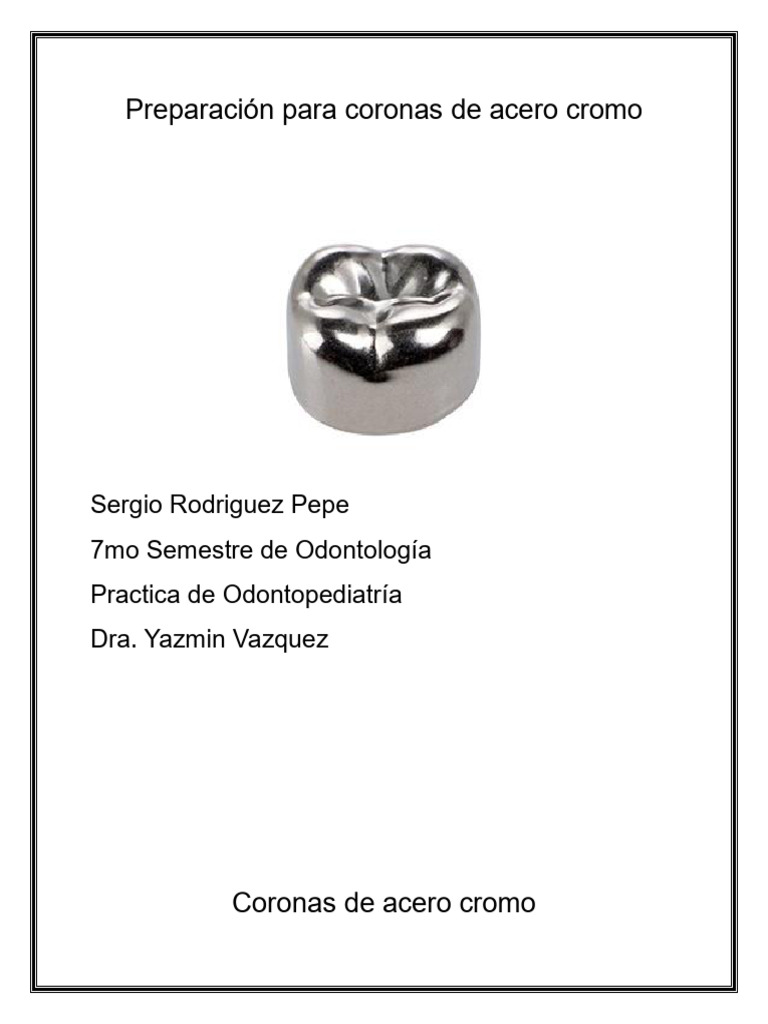 Preparación para coronas de acero cromo

Sergio Rodriguez Pepe

7mo Semestre de Odontología

Practica de Odontopediatría

Dra. Yazmin Vazquez

Coronas de acero cromo